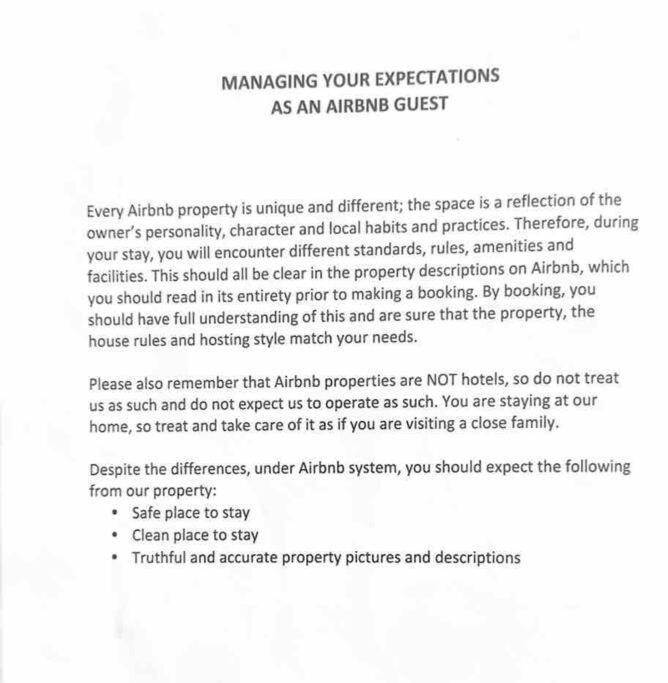 MANAGING YOUR EXPECTATIONS
AS AN AIRBNB GUEST

Every Airbnb property is unique and different; the space is a reflection of the owner's personality, character and local habits and practices. Therefore, during your stay, you will encounter different standards, rules, amenities and facilities. This should all be clear in the property descriptions on Airbnb, which you should read in its entirety prior to making a booking. By booking, you should have full understanding of this and are sure that the property, the house rules and hosting style match your needs.

Please also remember that Airbnb properties are NOT hotels, so do not treat us as such and do not expect us to operate as such. You are staying at our home, so treat and take care of it as if you are visiting a close family.

Despite the differences, under Airbnb system, you should expect the following from our property:
• Safe place to stay
• Clean place to stay
• Truthful and accurate property pictures and descriptions